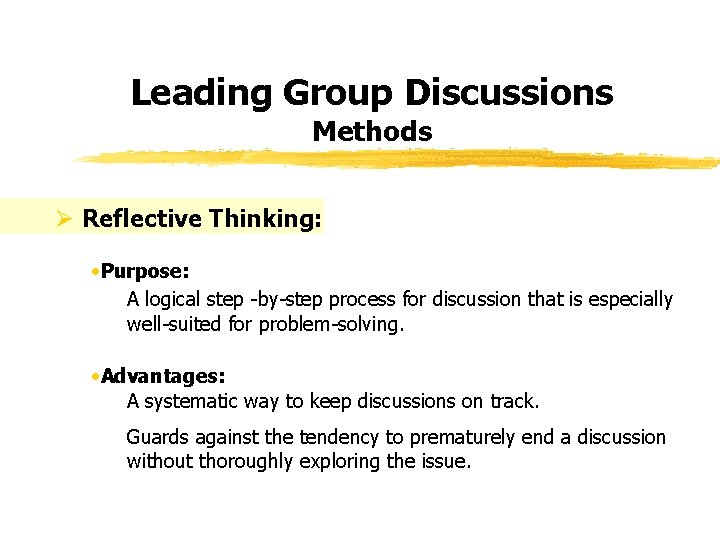 Leading Group Discussions
Methods

➢ Reflective Thinking:

•Purpose:
A logical step -by-step process for discussion that is especially well-suited for problem-solving.

•Advantages:
A systematic way to keep discussions on track.

Guards against the tendency to prematurely end a discussion without thoroughly exploring the issue.